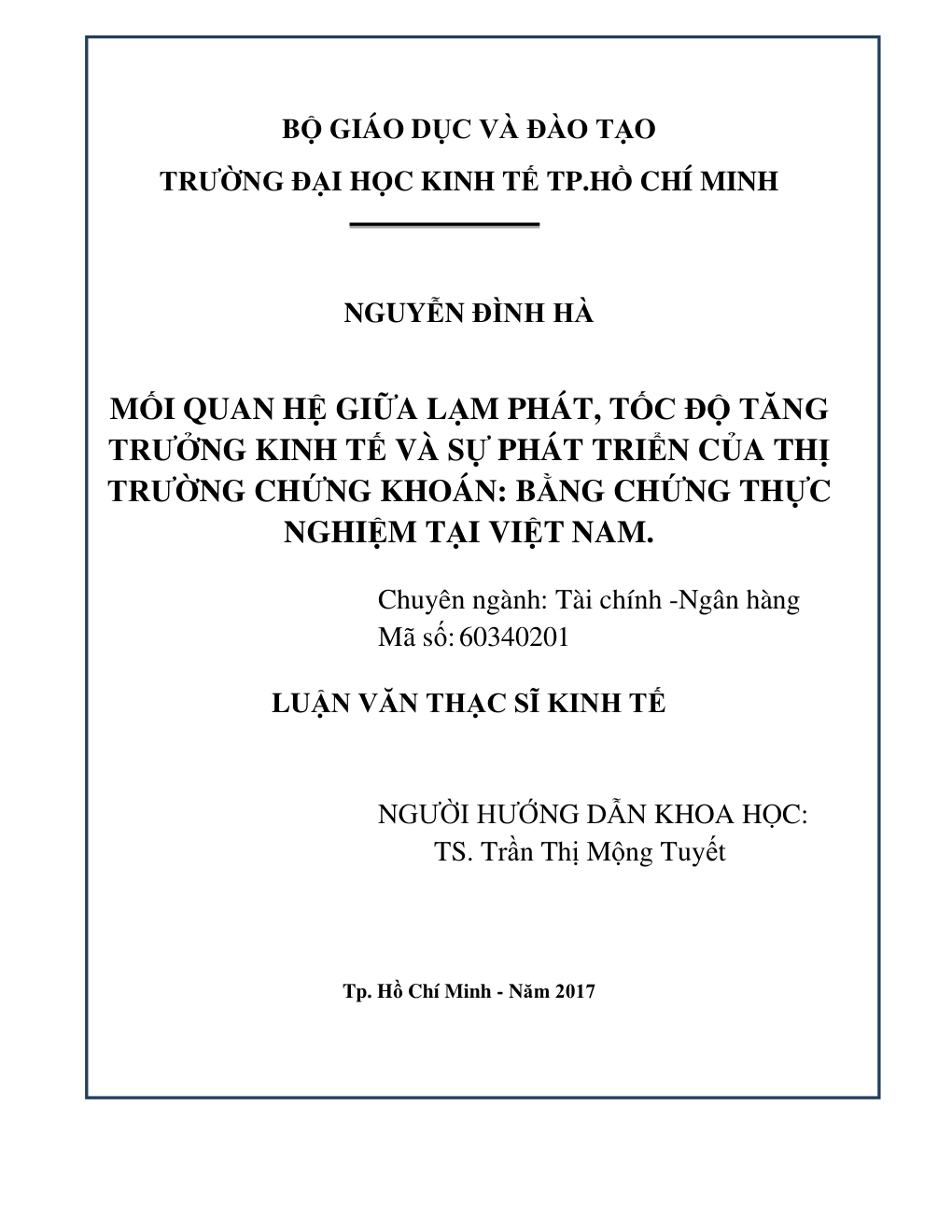 BỘ GIÁO DỤC VÀ ĐÀO TẠO

TRƯỜNG ĐẠI HỌC KINH TẾ TP.HỒ CHÍ MINH

NGUYỄN ĐÌNH HÀ

MỐI QUAN HỆ GIỮA LẠM PHÁT, TỐC ĐỘ TĂNG TRƯỞNG KINH TẾ VÀ SỰ PHÁT TRIỂN CỦA THỊ TRƯỜNG CHỨNG KHOÁN: BẰNG CHỨNG THỰC NGHIỆM TẠI VIỆT NAM.

Chuyên ngành: Tài chính -Ngân hàng
Mã số: 60340201

LUẬN VĂN THẠC SĨ KINH TẾ

NGƯỜI HƯỚNG DẪN KHOA HỌC:
TS. Trần Thị Mộng Tuyết

Tp. Hồ Chí Minh - Năm 2017